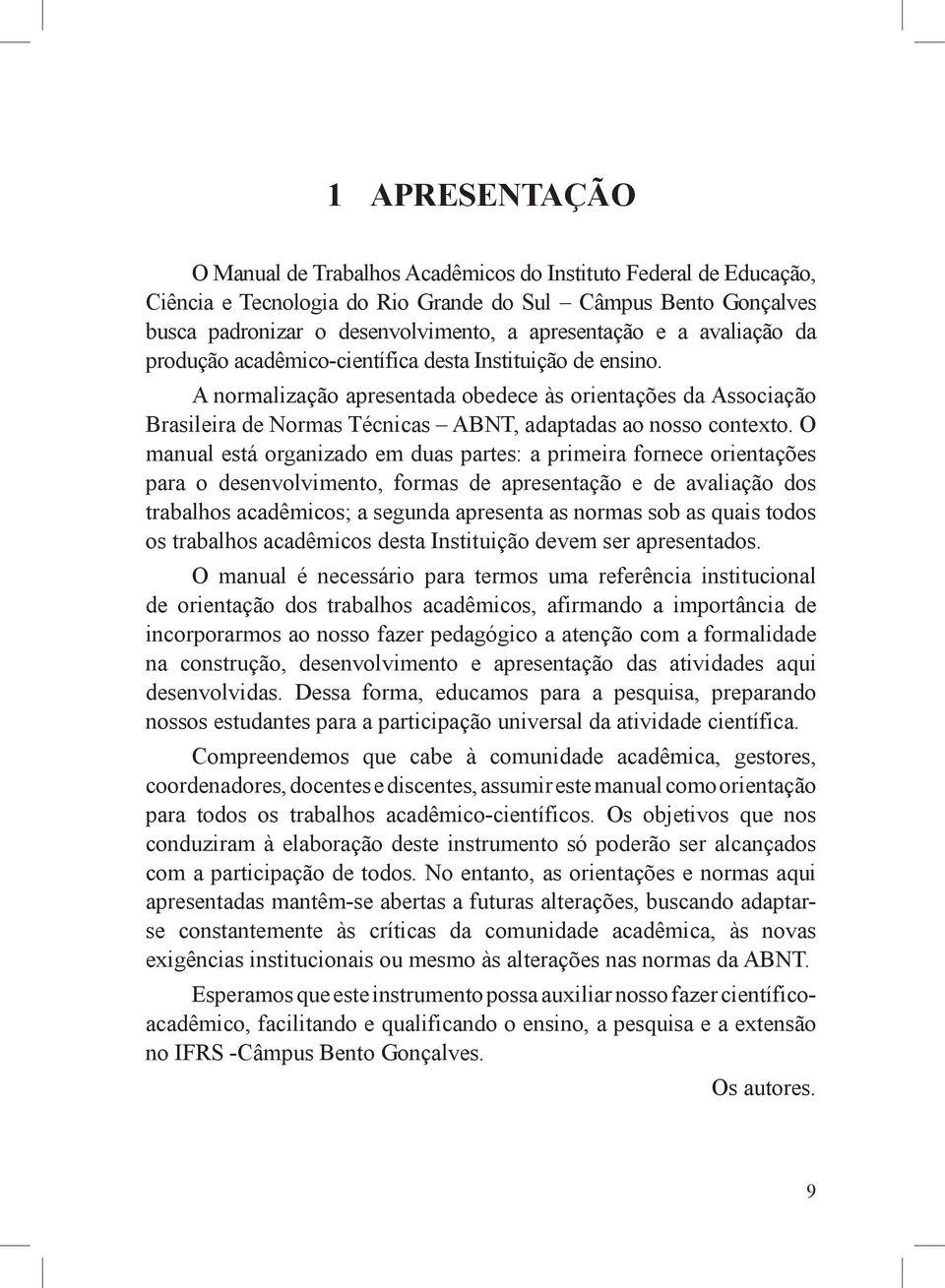 1 APRESENTAÇÃO

O Manual de Trabalhos Acadêmicos do Instituto Federal de Educação, Ciência e Tecnologia do Rio Grande do Sul – Câmpus Bento Gonçalves busca padronizar o desenvolvimento, a apresentação e a avaliação da produção acadêmico-científica desta Instituição de ensino.

A normalização apresentada obedece às orientações da Associação Brasileira de Normas Técnicas – ABNT, adaptadas ao nosso contexto. O manual está organizado em duas partes: a primeira fornece orientações para o desenvolvimento, formas de apresentação e de avaliação dos trabalhos acadêmicos; a segunda apresenta as normas sob as quais todos os trabalhos acadêmicos desta Instituição devem ser apresentados.

O manual é necessário para termos uma referência institucional de orientação dos trabalhos acadêmicos, afirmando a importância de incorporarmos ao nosso fazer pedagógico a atenção com a formalidade na construção, desenvolvimento e apresentação das atividades aqui desenvolvidas. Dessa forma, educamos para a pesquisa, preparando nossos estudantes para a participação universal da atividade científica.

Compreendemos que cabe à comunidade acadêmica, gestores, coordenadores, docentes e discentes, assumir este manual como orientação para todos os trabalhos acadêmico-científicos. Os objetivos que nos conduziram à elaboração deste instrumento só poderão ser alcançados com a participação de todos. No entanto, as orientações e normas aqui apresentadas mantêm-se abertas a futuras alterações, buscando adaptar-se constantemente às críticas da comunidade acadêmica, às novas exigências institucionais ou mesmo às alterações nas normas da ABNT.

Esperamos que este instrumento possa auxiliar nosso fazer científico-acadêmico, facilitando e qualificando o ensino, a pesquisa e a extensão no IFRS -Câmpus Bento Gonçalves.

Os autores.

9